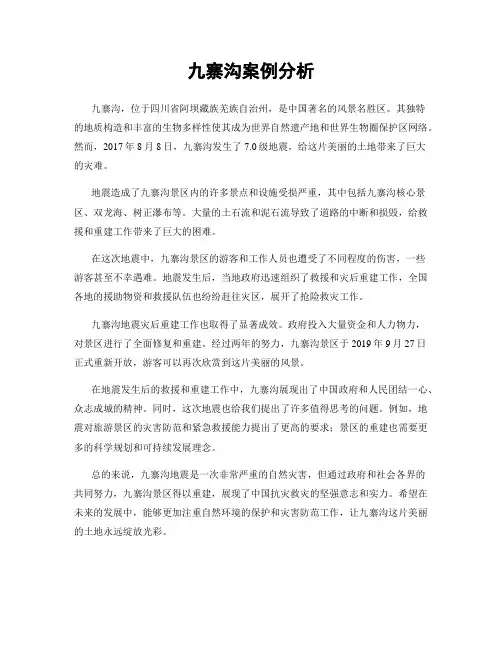 九寨沟案例分析

九寨沟，位于四川省阿坝藏族羌族自治州，是中国著名的风景名胜区。其独特的地质构造和丰富的生物多样性使其成为世界自然遗产地和世界生物圈保护区网络。然而，2017年8月8日，九寨沟发生了7.0级地震，给这片美丽的土地带来了巨大的灾难。

地震造成了九寨沟景区内的许多景点和设施受损严重，其中包括九寨沟核心景区、双龙海、树正瀑布等。大量的土石流和泥石流导致了道路的中断和损毁，给救援和重建工作带来了巨大的困难。

在这次地震中，九寨沟景区的游客和工作人员也遭受了不同程度的伤害，一些游客甚至不幸遇难。地震发生后，当地政府迅速组织了救援和灾后重建工作，全国各地的援助物资和救援队伍也纷纷赶往灾区，展开了抢险救灾工作。

九寨沟地震灾后重建工作也取得了显著成效。政府投入大量资金和人力物力，对景区进行了全面修复和重建。经过两年的努力，九寨沟景区于2019年9月27日正式重新开放，游客可以再次欣赏到这片美丽的风景。

在地震发生后的救援和重建工作中，九寨沟展现出了中国政府和人民团结一心、众志成城的精神。同时，这次地震也给我们提出了许多值得思考的问题。例如，地震对旅游景区的灾害防范和紧急救援能力提出了更高的要求；景区的重建也需要更多的科学规划和可持续发展理念。

总的来说，九寨沟地震是一次非常严重的自然灾害，但通过政府和社会各界的共同努力，九寨沟景区得以重建，展现了中国抗灾救灾的坚强意志和实力。希望在未来的发展中，能够更加注重自然环境的保护和灾害防范工作，让九寨沟这片美丽的土地永远绽放光彩。